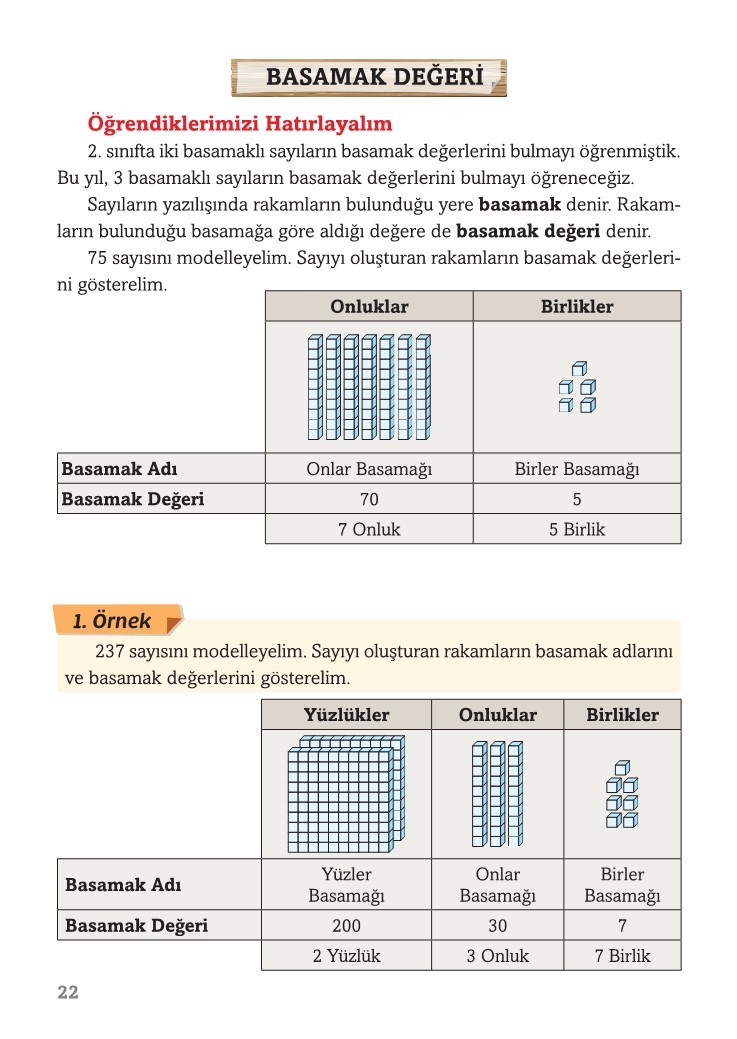 BASAMAK DEĞERİ

Öğrendiklerimizi Hatırlayalım

2. sınıfta iki basamaklı sayıların basamak değerlerini bulmayı öğrenmiştik. Bu yıl, 3 basamaklı sayıların basamak değerlerini bulmayı öğreneceğiz.

Sayıların yazılışında rakamların bulunduğu yere **basamak** denir. Rakamların bulunduğu basamağa göre aldığı değere de **basamak değeri** denir.

75 sayısını modelleyelim. Sayıyı oluşturan rakamların basamak değerlerini gösterelim.

| | Onluklar | Birlikler |
|---|---|---|
| | | |
| Basamak Adı | Onlar Basamağı | Birler Basamağı |
| Basamak Değeri | 70 | 5 |
| | 7 Onluk | 5 Birlik |

1. Örnek

237 sayısını modelleyelim. Sayıyı oluşturan rakamların basamak adlarını ve basamak değerlerini gösterelim.

| | Yüzlükler | Onluklar | Birlikler |
|---|---|---|---|
| | | | |
| Basamak Adı | Yüzler Basamağı | Onlar Basamağı | Birler Basamağı |
| Basamak Değeri | 200 | 30 | 7 |
| | 2 Yüzlük | 3 Onluk | 7 Birlik |

22